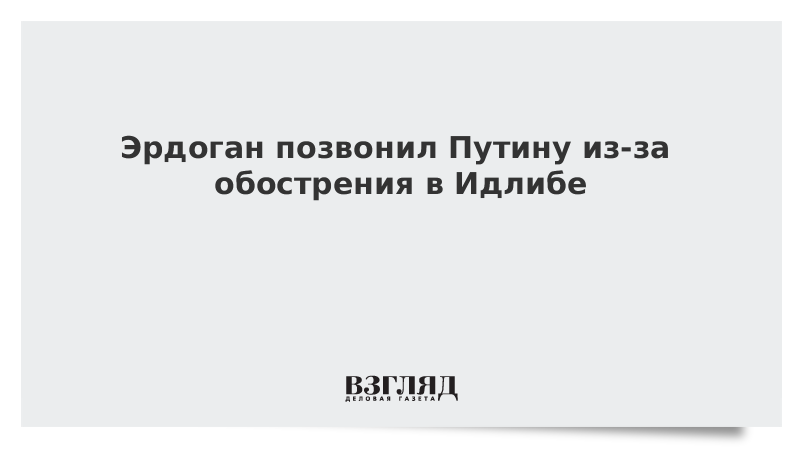 Эрдоган позвонил Путину из-за обострения в Идлибе

ВЗГЛЯД
ДЕЛОВАЯ ГАЗЕТА